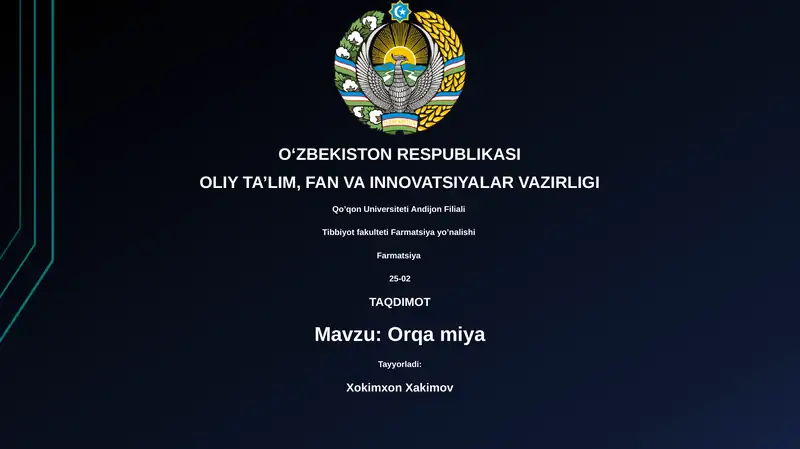 O‘ZBEKISTON RESPUBLIKASI

OLIY TA’LIM, FAN VA INNOVATSIYALAR VAZIRLIGI

Qo’qon Universiteti Andijon Filiali

Tibbiyot fakulteti Farmatsiya yo’nalishi

Farmatsiya

25-02

TAQDIMOT

Mavzu: Orqa miya

Tayyorladi:

Xokimxon Xakimov